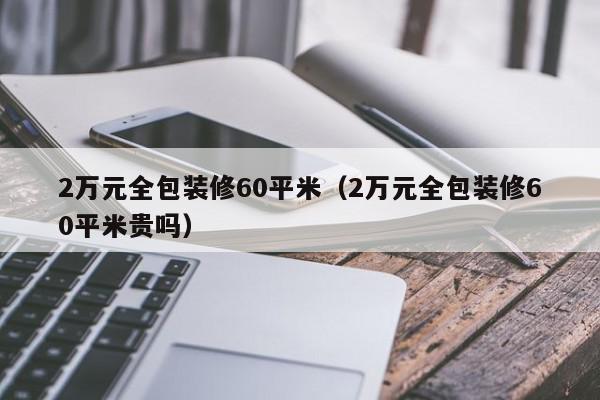 2万元全包装修60平米（2万元全包装修60平米贵吗）